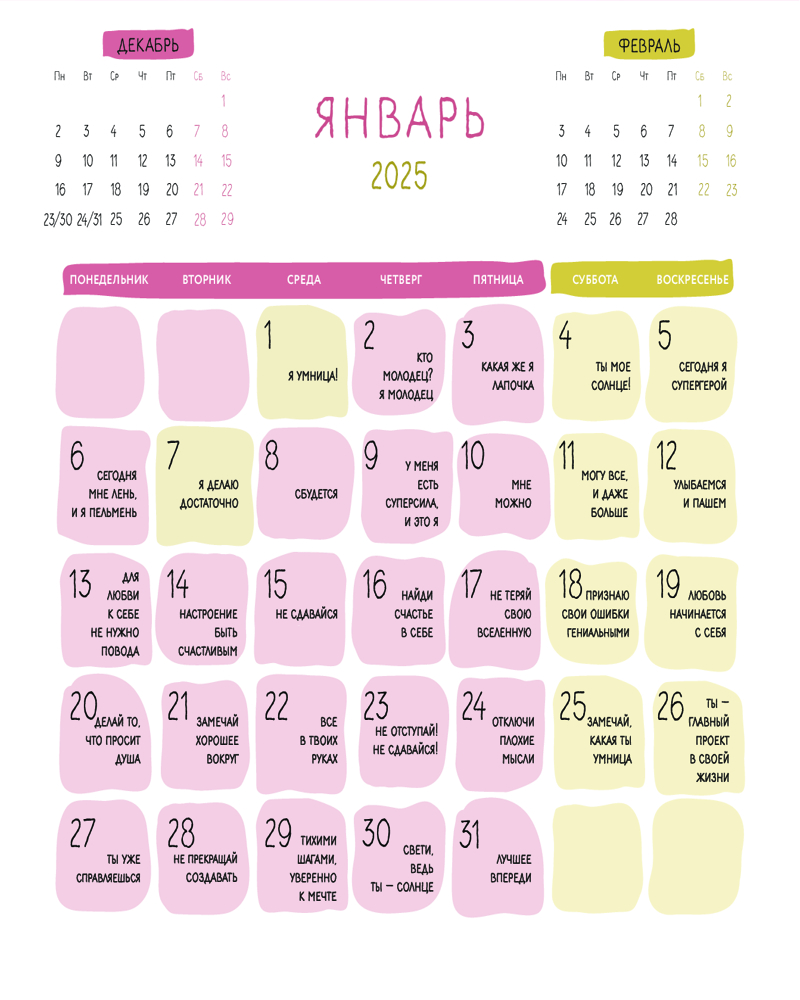 ДЕКАБРЬ

| Пн | Вт | Ср | Чт | Пт | Сб | Вс |
|---|---|---|---|---|---|---|
| | | | | | | 1 |
| 2 | 3 | 4 | 5 | 6 | 7 | 8 |
| 9 | 10 | 11 | 12 | 13 | 14 | 15 |
| 16 | 17 | 18 | 19 | 20 | 21 | 22 |
| 23/30 | 24/31 | 25 | 26 | 27 | 28 | 29 |

ЯНВАРЬ

2025

ФЕВРАЛЬ

| Пн | Вт | Ср | Чт | Пт | Сб | Вс |
|---|---|---|---|---|---|---|
| | | | | | 1 | 2 |
| 3 | 4 | 5 | 6 | 7 | 8 | 9 |
| 10 | 11 | 12 | 13 | 14 | 15 | 16 |
| 17 | 18 | 19 | 20 | 21 | 22 | 23 |
| 24 | 25 | 26 | 27 | 28 | | |

| ПОНЕДЕЛЬНИК | ВТОРНИК | СРЕДА | ЧЕТВЕРГ | ПЯТНИЦА | СУББОТА | ВОСКРЕСЕНЬЕ |
|---|---|---|---|---|---|---|
| | | 1 Я УМНИЦА! | 2 КТО МОЛОДЕЦ? Я МОЛОДЕЦ | 3 КАКАЯ ЖЕ Я ЛАПОЧКА | 4 ТЫ МОЕ СОЛНЦЕ! | 5 СЕГОДНЯ Я СУПЕРГЕРОЙ |
| 6 СЕГОДНЯ МНЕ ЛЕНЬ, И Я ПЕЛЬМЕНЬ | 7 Я ДЕЛАЮ ДОСТАТОЧНО | 8 СБУДЕТСЯ | 9 У МЕНЯ ЕСТЬ СУПЕРСИЛА, И ЭТО Я | 10 МНЕ МОЖНО | 11 МОГУ ВСЕ, И ДАЖЕ БОЛЬШЕ | 12 УЛЫБАЕМСЯ И ПАШЕМ |
| 13 ДЛЯ ЛЮБВИ К СЕБЕ НЕ НУЖНО ПОВОДА | 14 НАСТРОЕНИЕ БЫТЬ СЧАСТЛИВЫМ | 15 НЕ СДАВАЙСЯ | 16 НАЙДИ СЧАСТЬЕ В СЕБЕ | 17 НЕ ТЕРЯЙ СВОЮ ВСЕЛЕННУЮ | 18 ПРИЗНАЮ СВОИ ОШИБКИ ГЕНИАЛЬНЫМИ | 19 ЛЮБОВЬ НАЧИНАЕТСЯ С СЕБЯ |
| 20 ДЕЛАЙ ТО, ЧТО ПРОСИТ ДУША | 21 ЗАМЕЧАЙ ХОРОШЕЕ ВОКРУГ | 22 ВСЕ В ТВОИХ РУКАХ | 23 НЕ ОТСТУПАЙ! НЕ СДАВАЙСЯ! | 24 ОТКЛЮЧИ ПЛОХИЕ МЫСЛИ | 25 ЗАМЕЧАЙ, КАКАЯ ТЫ УМНИЦА | 26 ТЫ — ГЛАВНЫЙ ПРОЕКТ В СВОЕЙ ЖИЗНИ |
| 27 ТЫ УЖЕ СПРАВЛЯЕШЬСЯ | 28 НЕ ПРЕКРАЩАЙ СОЗДАВАТЬ | 29 ТИХИМИ ШАГАМИ, УВЕРЕННО К МЕЧТЕ | 30 СВЕТИ, ВЕДЬ ТЫ — СОЛНЦЕ | 31 ЛУЧШЕЕ ВПЕРЕДИ | | |